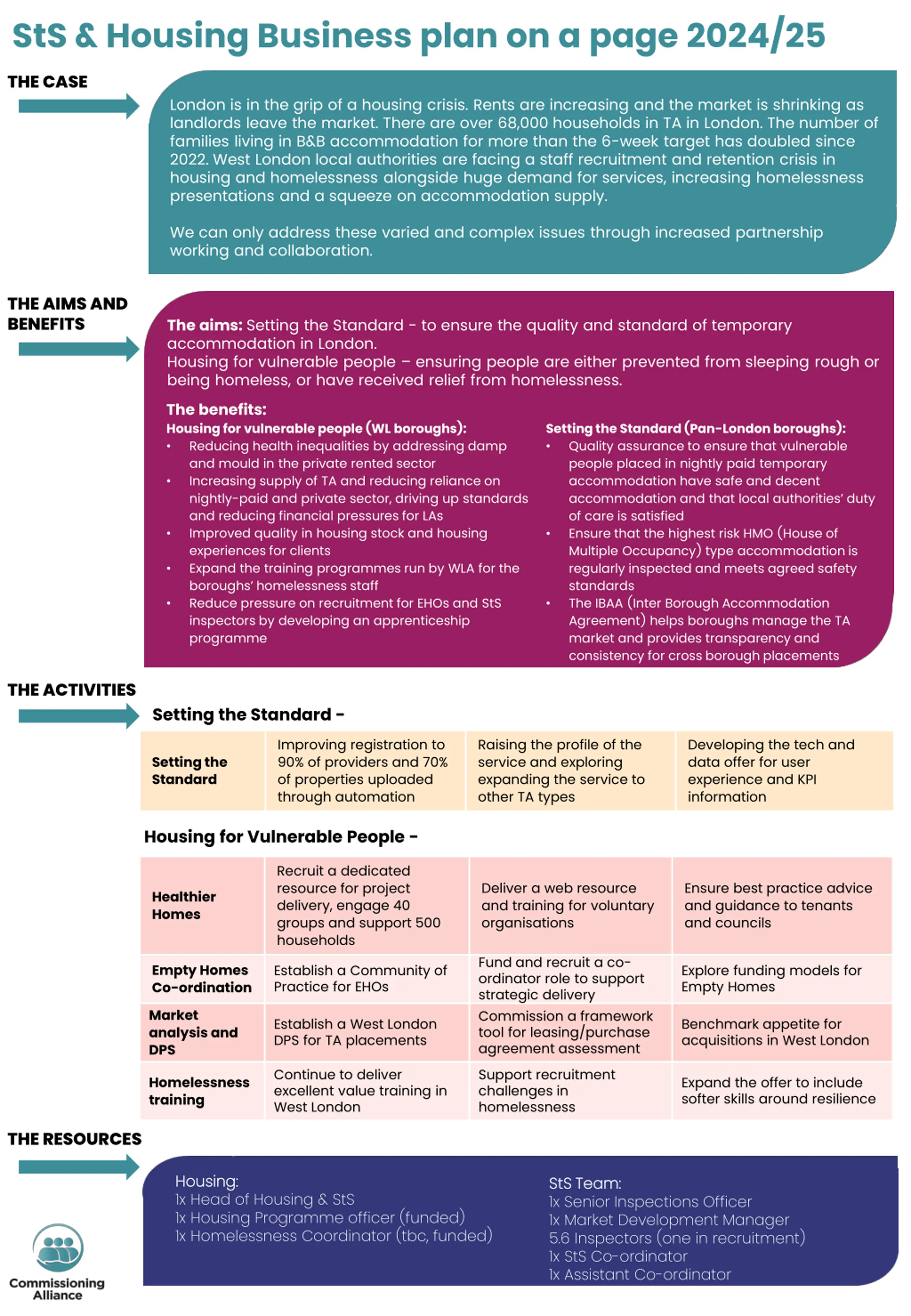 StS & Housing Business plan on a page 2024/25

THE CASE

London is in the grip of a housing crisis. Rents are increasing and the market is shrinking as landlords leave the market. There are over 68,000 households in TA in London. The number of families living in B&B accommodation for more than the 6-week target has doubled since 2022. West London local authorities are facing a staff recruitment and retention crisis in housing and homelessness alongside huge demand for services, increasing homelessness presentations and a squeeze on accommodation supply.

We can only address these varied and complex issues through increased partnership working and collaboration.

THE AIMS AND BENEFITS

The aims: Setting the Standard - to ensure the quality and standard of temporary accommodation in London.
Housing for vulnerable people – ensuring people are either prevented from sleeping rough or being homeless, or have received relief from homelessness.

The benefits:

Housing for vulnerable people (WL boroughs):
• Reducing health inequalities by addressing damp and mould in the private rented sector
• Increasing supply of TA and reducing reliance on nightly-paid and private sector, driving up standards and reducing financial pressures for LAs
• Improved quality in housing stock and housing experiences for clients
• Expand the training programmes run by WLA for the boroughs' homelessness staff
• Reduce pressure on recruitment for EHOs and StS inspectors by developing an apprenticeship programme

Setting the Standard (Pan-London boroughs):
• Quality assurance to ensure that vulnerable people placed in nightly paid temporary accommodation have safe and decent accommodation and that local authorities' duty of care is satisfied
• Ensure that the highest risk HMO (House of Multiple Occupancy) type accommodation is regularly inspected and meets agreed safety standards
• The IBAA (Inter Borough Accommodation Agreement) helps boroughs manage the TA market and provides transparency and consistency for cross borough placements

THE ACTIVITIES

Setting the Standard -

| Setting the Standard | Improving registration to 90% of providers and 70% of properties uploaded through automation | Raising the profile of the service and exploring expanding the service to other TA types | Developing the tech and data offer for user experience and KPI information |
|---|---|---|---|

Housing for Vulnerable People -

| Healthier Homes | Recruit a dedicated resource for project delivery, engage 40 groups and support 500 households | Deliver a web resource and training for voluntary organisations | Ensure best practice advice and guidance to tenants and councils |
|---|---|---|---|
| Empty Homes Co-ordination | Establish a Community of Practice for EHOs | Fund and recruit a co-ordinator role to support strategic delivery | Explore funding models for Empty Homes |
| Market analysis and DPS | Establish a West London DPS for TA placements | Commission a framework tool for leasing/purchase agreement assessment | Benchmark appetite for acquisitions in West London |
| Homelessness training | Continue to deliver excellent value training in West London | Support recruitment challenges in homelessness | Expand the offer to include softer skills around resilience |

THE RESOURCES

Housing:
1x Head of Housing & StS
1x Housing Programme officer (funded)
1x Homelessness Coordinator (tbc, funded)

StS Team:
1x Senior Inspections Officer
1x Market Development Manager
5.6 Inspectors (one in recruitment)
1x StS Co-ordinator
1x Assistant Co-ordinator

Commissioning Alliance